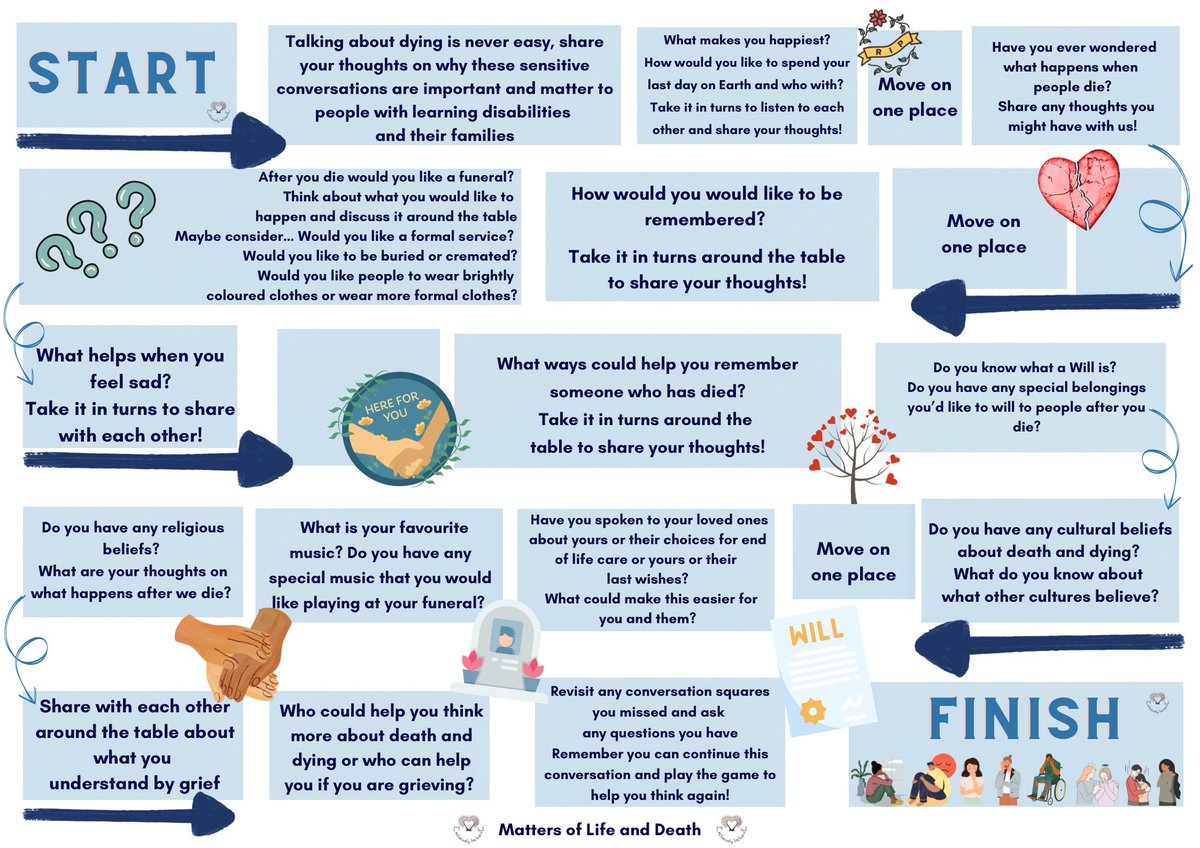 START

Talking about dying is never easy, share your thoughts on why these sensitive conversations are important and matter to people with learning disabilities and their families

What makes you happiest?
How would you like to spend your last day on Earth and who with?
Take it in turns to listen to each other and share your thoughts!

RIP

Move on one place

Have you ever wondered what happens when people die?
Share any thoughts you might have with us!

After you die would you like a funeral?
Think about what you would like to happen and discuss it around the table
Maybe consider... Would you like a formal service?
Would you like to be buried or cremated?
Would you like people to wear brightly coloured clothes or wear more formal clothes?

How would you would like to be remembered?

Take it in turns around the table to share your thoughts!

Move on one place

What helps when you feel sad?
Take it in turns to share with each other!

HERE FOR YOU

What ways could help you remember someone who has died?
Take it in turns around the table to share your thoughts!

Do you know what a Will is?
Do you have any special belongings you'd like to will to people after you die?

Do you have any religious beliefs?
What are your thoughts on what happens after we die?

What is your favourite music? Do you have any special music that you would like playing at your funeral?

Have you spoken to your loved ones about yours or their choices for end of life care or yours or their last wishes?
What could make this easier for you and them?

Move on one place

Do you have any cultural beliefs about death and dying?
What do you know about what other cultures believe?

WILL

Share with each other around the table about what you understand by grief

Who could help you think more about death and dying or who can help you if you are grieving?

Revisit any conversation squares you missed and ask any questions you have
Remember you can continue this conversation and play the game to help you think again!

FINISH

Matters of Life and Death